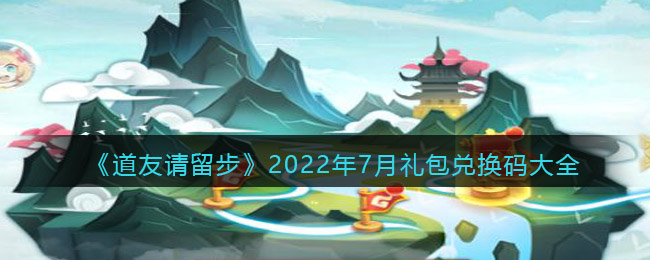 《道友请留步》2022年7月礼包兑换码大全